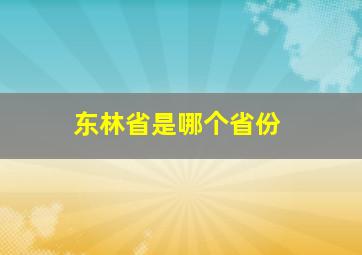 东林省是哪个省份